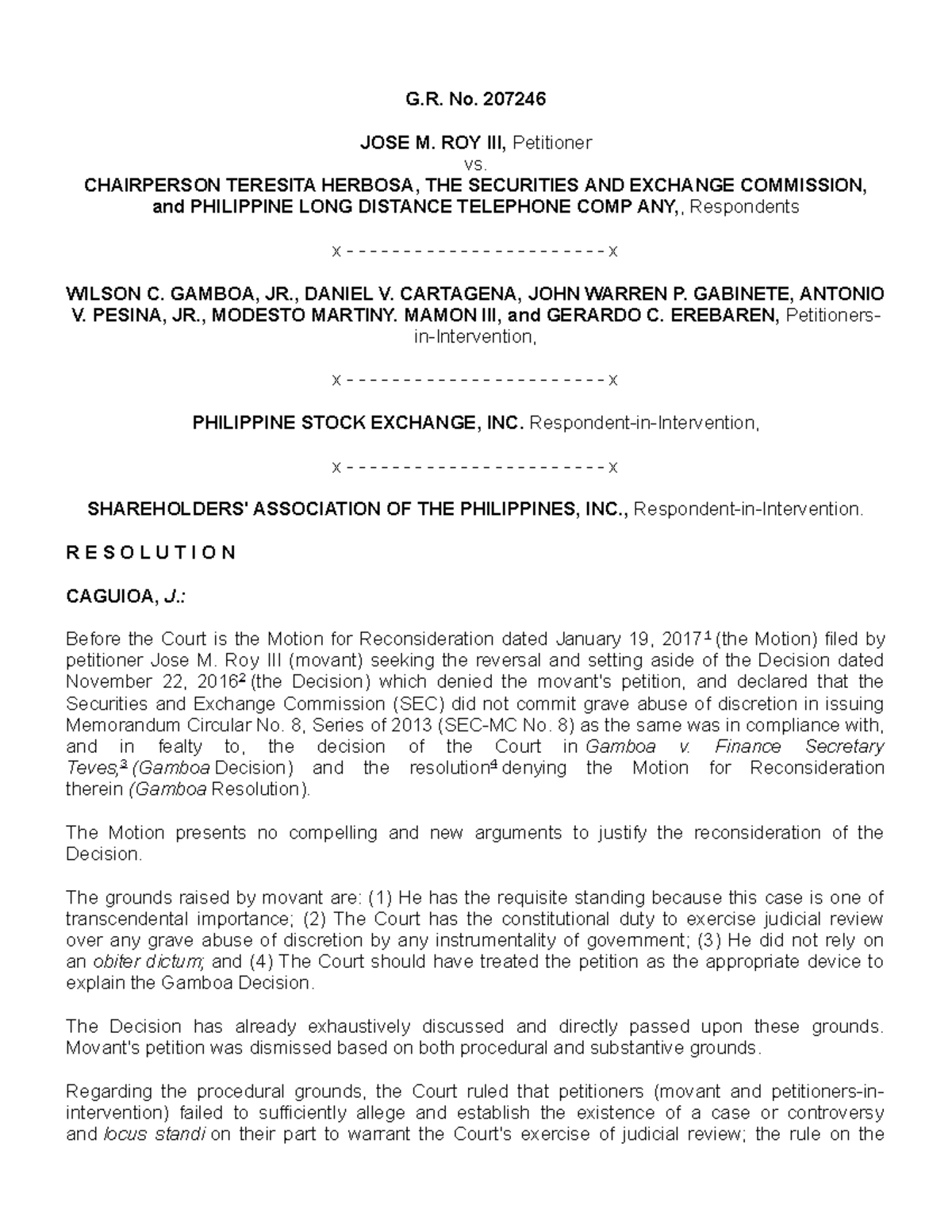 G.R. No. 207246

JOSE M. ROY III, Petitioner
vs.
CHAIRPERSON TERESITA HERBOSA, THE SECURITIES AND EXCHANGE COMMISSION, and PHILIPPINE LONG DISTANCE TELEPHONE COMP ANY,, Respondents

x - - - - - - - - - - - - - - - - - - - - - - - x

WILSON C. GAMBOA, JR., DANIEL V. CARTAGENA, JOHN WARREN P. GABINETE, ANTONIO V. PESINA, JR., MODESTO MARTINY. MAMON III, and GERARDO C. EREBAREN, Petitioners-in-Intervention,

x - - - - - - - - - - - - - - - - - - - - - - - x

PHILIPPINE STOCK EXCHANGE, INC. Respondent-in-Intervention,

x - - - - - - - - - - - - - - - - - - - - - - - x

SHAREHOLDERS' ASSOCIATION OF THE PHILIPPINES, INC., Respondent-in-Intervention.

R E S O L U T I O N

CAGUIOA, J.:

Before the Court is the Motion for Reconsideration dated January 19, 2017$^1$ (the Motion) filed by petitioner Jose M. Roy III (movant) seeking the reversal and setting aside of the Decision dated November 22, 2016$^2$ (the Decision) which denied the movant's petition, and declared that the Securities and Exchange Commission (SEC) did not commit grave abuse of discretion in issuing Memorandum Circular No. 8, Series of 2013 (SEC-MC No. 8) as the same was in compliance with, and in fealty to, the decision of the Court in Gamboa v. Finance Secretary Teves,$^3$ (Gamboa Decision) and the resolution$^4$ denying the Motion for Reconsideration therein (Gamboa Resolution).

The Motion presents no compelling and new arguments to justify the reconsideration of the Decision.

The grounds raised by movant are: (1) He has the requisite standing because this case is one of transcendental importance; (2) The Court has the constitutional duty to exercise judicial review over any grave abuse of discretion by any instrumentality of government; (3) He did not rely on an obiter dictum; and (4) The Court should have treated the petition as the appropriate device to explain the Gamboa Decision.

The Decision has already exhaustively discussed and directly passed upon these grounds. Movant's petition was dismissed based on both procedural and substantive grounds.

Regarding the procedural grounds, the Court ruled that petitioners (movant and petitioners-in-intervention) failed to sufficiently allege and establish the existence of a case or controversy and locus standi on their part to warrant the Court's exercise of judicial review; the rule on the